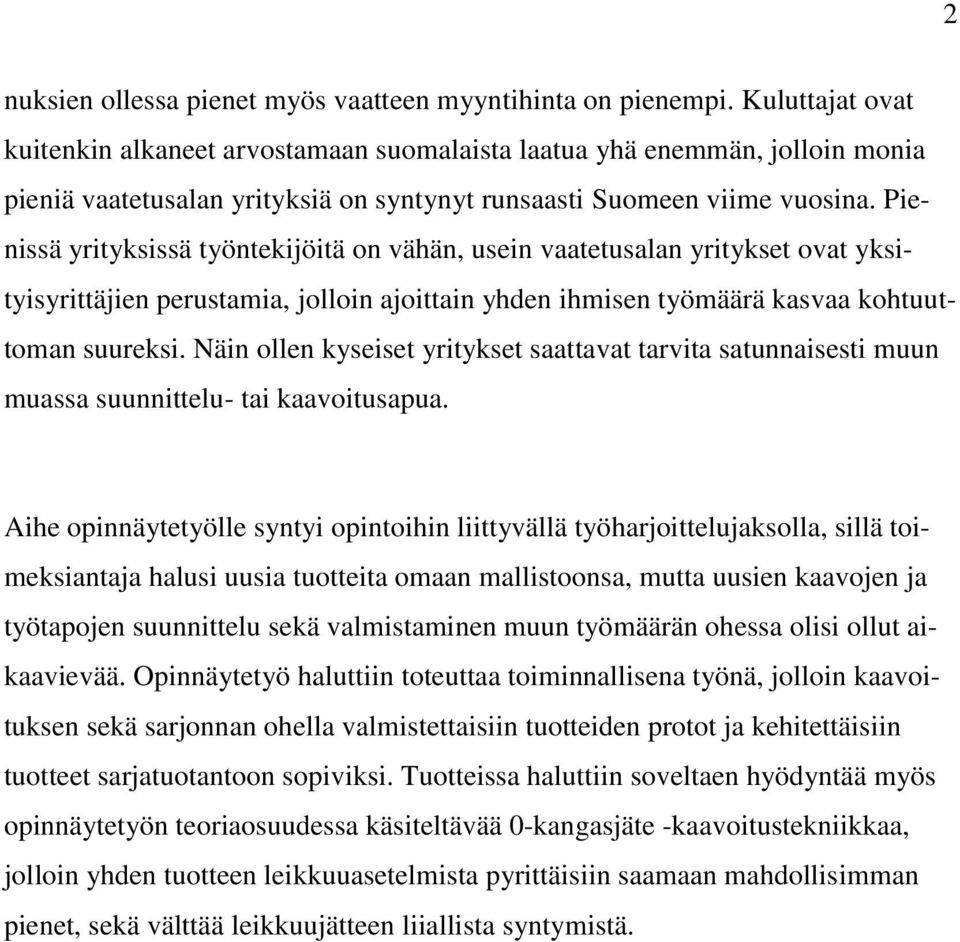 2

nuksien ollessa pienet myös vaatteen myyntihinta on pienempi. Kuluttajat ovat kuitenkin alkaneet arvostamaan suomalaista laatua yhä enemmän, jolloin monia pieniä vaatetusalan yrityksiä on syntynyt runsaasti Suomeen viime vuosina. Pienissä yrityksissä työntekijöitä on vähän, usein vaatetusalan yritykset ovat yksityisyrittäjien perustamia, jolloin ajoittain yhden ihmisen työmäärä kasvaa kohtuuttoman suureksi. Näin ollen kyseiset yritykset saattavat tarvita satunnaisesti muun muassa suunnittelu- tai kaavoitusapua.

Aihe opinnäytetyölle syntyi opintoihin liittyvällä työharjoittelujaksolla, sillä toimeksiantaja halusi uusia tuotteita omaan mallistoonsa, mutta uusien kaavojen ja työtapojen suunnittelu sekä valmistaminen muun työmäärän ohessa olisi ollut aikaavievää. Opinnäytetyö haluttiin toteuttaa toiminnallisena työnä, jolloin kaavoituksen sekä sarjonnan ohella valmistettaisiin tuotteiden protot ja kehitettäisiin tuotteet sarjatuotantoon sopiviksi. Tuotteissa haluttiin soveltaen hyödyntää myös opinnäytetyön teoriaosuudessa käsiteltävää 0-kangasjäte -kaavoitustekniikkaa, jolloin yhden tuotteen leikkuuasetelmista pyrittäisiin saamaan mahdollisimman pienet, sekä välttää leikkuujätteen liiallista syntymistä.